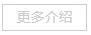 更多介绍